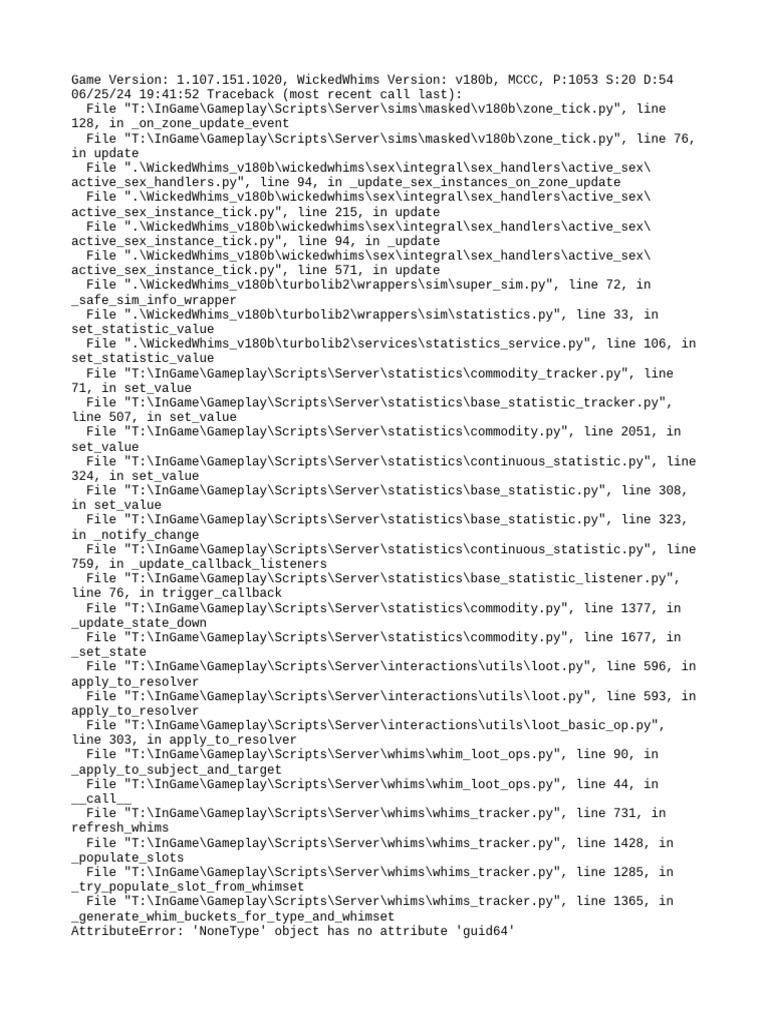 Game Version: 1.107.151.1020, WickedWhims Version: v180b, MCCC, P:1053 S:20 D:54 06/25/24 19:41:52 Traceback (most recent call last):
  File "T:\InGame\Gameplay\Scripts\Server\sims\masked\v180b\zone_tick.py", line 128, in _on_zone_update_event
  File "T:\InGame\Gameplay\Scripts\Server\sims\masked\v180b\zone_tick.py", line 76, in update
  File ".\WickedWhims_v180b\wickedwhims\sex\integral\sex_handlers\active_sex\active_sex_handlers.py", line 94, in _update_sex_instances_on_zone_update
  File ".\WickedWhims_v180b\wickedwhims\sex\integral\sex_handlers\active_sex\active_sex_instance_tick.py", line 215, in update
  File ".\WickedWhims_v180b\wickedwhims\sex\integral\sex_handlers\active_sex\active_sex_instance_tick.py", line 94, in _update
  File ".\WickedWhims_v180b\wickedwhims\sex\integral\sex_handlers\active_sex\active_sex_instance_tick.py", line 571, in update
  File ".\WickedWhims_v180b\turbolib2\wrappers\sim\super_sim.py", line 72, in _safe_sim_info_wrapper
  File ".\WickedWhims_v180b\turbolib2\wrappers\sim\statistics.py", line 33, in set_statistic_value
  File ".\WickedWhims_v180b\turbolib2\services\statistics_service.py", line 106, in set_statistic_value
  File "T:\InGame\Gameplay\Scripts\Server\statistics\commodity_tracker.py", line 71, in set_value
  File "T:\InGame\Gameplay\Scripts\Server\statistics\base_statistic_tracker.py", line 507, in set_value
  File "T:\InGame\Gameplay\Scripts\Server\statistics\commodity.py", line 2051, in set_value
  File "T:\InGame\Gameplay\Scripts\Server\statistics\continuous_statistic.py", line 324, in set_value
  File "T:\InGame\Gameplay\Scripts\Server\statistics\base_statistic.py", line 308, in set_value
  File "T:\InGame\Gameplay\Scripts\Server\statistics\base_statistic.py", line 323, in _notify_change
  File "T:\InGame\Gameplay\Scripts\Server\statistics\continuous_statistic.py", line 759, in _update_callback_listeners
  File "T:\InGame\Gameplay\Scripts\Server\statistics\base_statistic_listener.py", line 76, in trigger_callback
  File "T:\InGame\Gameplay\Scripts\Server\statistics\commodity.py", line 1377, in _update_state_down
  File "T:\InGame\Gameplay\Scripts\Server\statistics\commodity.py", line 1677, in _set_state
  File "T:\InGame\Gameplay\Scripts\Server\interactions\utils\loot.py", line 596, in apply_to_resolver
  File "T:\InGame\Gameplay\Scripts\Server\interactions\utils\loot.py", line 593, in apply_to_resolver
  File "T:\InGame\Gameplay\Scripts\Server\interactions\utils\loot_basic_op.py", line 303, in apply_to_resolver
  File "T:\InGame\Gameplay\Scripts\Server\whims\whim_loot_ops.py", line 90, in _apply_to_subject_and_target
  File "T:\InGame\Gameplay\Scripts\Server\whims\whim_loot_ops.py", line 44, in __call__
  File "T:\InGame\Gameplay\Scripts\Server\whims\whims_tracker.py", line 731, in refresh_whims
  File "T:\InGame\Gameplay\Scripts\Server\whims\whims_tracker.py", line 1428, in _populate_slots
  File "T:\InGame\Gameplay\Scripts\Server\whims\whims_tracker.py", line 1285, in _try_populate_slot_from_whimset
  File "T:\InGame\Gameplay\Scripts\Server\whims\whims_tracker.py", line 1365, in _generate_whim_buckets_for_type_and_whimset
AttributeError: 'NoneType' object has no attribute 'guid64'